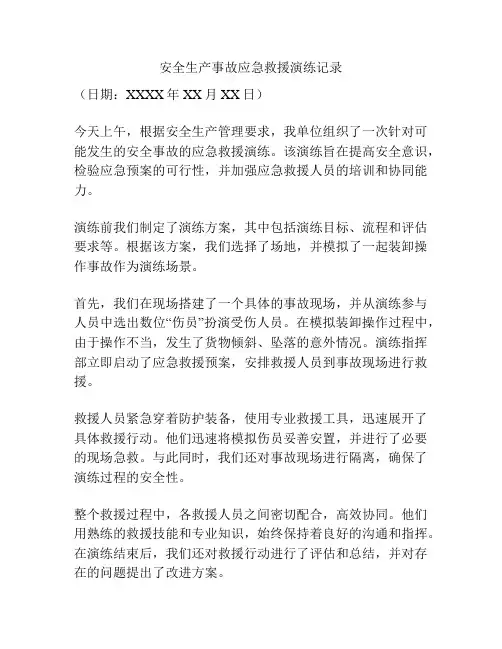 安全生产事故应急救援演练记录

（日期：XXXX 年 XX 月 XX 日）

今天上午，根据安全生产管理要求，我单位组织了一次针对可能发生的安全事故的应急救援演练。该演练旨在提高安全意识，检验应急预案的可行性，并加强应急救援人员的培训和协同能力。

演练前我们制定了演练方案，其中包括演练目标、流程和评估要求等。根据该方案，我们选择了场地，并模拟了一起装卸操作事故作为演练场景。

首先，我们在现场搭建了一个具体的事故现场，并从演练参与人员中选出数位“伤员”扮演受伤人员。在模拟装卸操作过程中，由于操作不当，发生了货物倾斜、坠落的意外情况。演练指挥部立即启动了应急救援预案，安排救援人员到事故现场进行救援。

救援人员紧急穿着防护装备，使用专业救援工具，迅速展开了具体救援行动。他们迅速将模拟伤员妥善安置，并进行了必要的现场急救。与此同时，我们还对事故现场进行隔离，确保了演练过程的安全性。

整个救援过程中，各救援人员之间密切配合，高效协同。他们用熟练的救援技能和专业知识，始终保持着良好的沟通和指挥。在演练结束后，我们还对救援行动进行了评估和总结，并对存在的问题提出了改进方案。